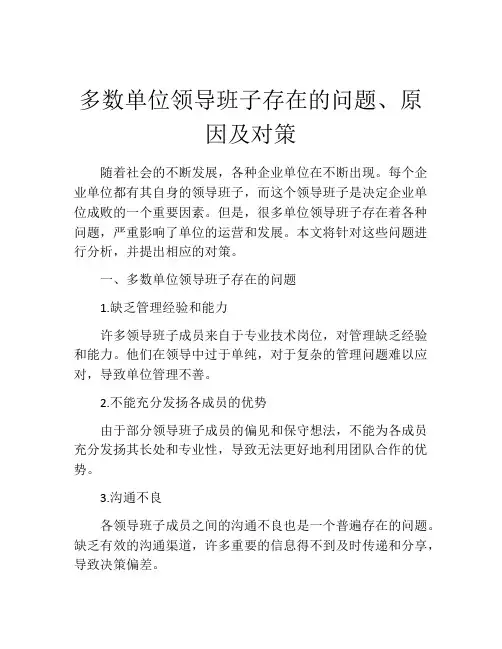 多数单位领导班子存在的问题、原因及对策

随着社会的不断发展，各种企业单位在不断出现。每个企业单位都有其自身的领导班子，而这个领导班子是决定企业单位成败的一个重要因素。但是，很多单位领导班子存在着各种问题，严重影响了单位的运营和发展。本文将针对这些问题进行分析，并提出相应的对策。

一、多数单位领导班子存在的问题

1.缺乏管理经验和能力

许多领导班子成员来自于专业技术岗位，对管理缺乏经验和能力。他们在领导中过于单纯，对于复杂的管理问题难以应对，导致单位管理不善。

2.不能充分发扬各成员的优势

由于部分领导班子成员的偏见和保守想法，不能为各成员充分发扬其长处和专业性，导致无法更好地利用团队合作的优势。

3.沟通不良

各领导班子成员之间的沟通不良也是一个普遍存在的问题。缺乏有效的沟通渠道，许多重要的信息得不到及时传递和分享，导致决策偏差。